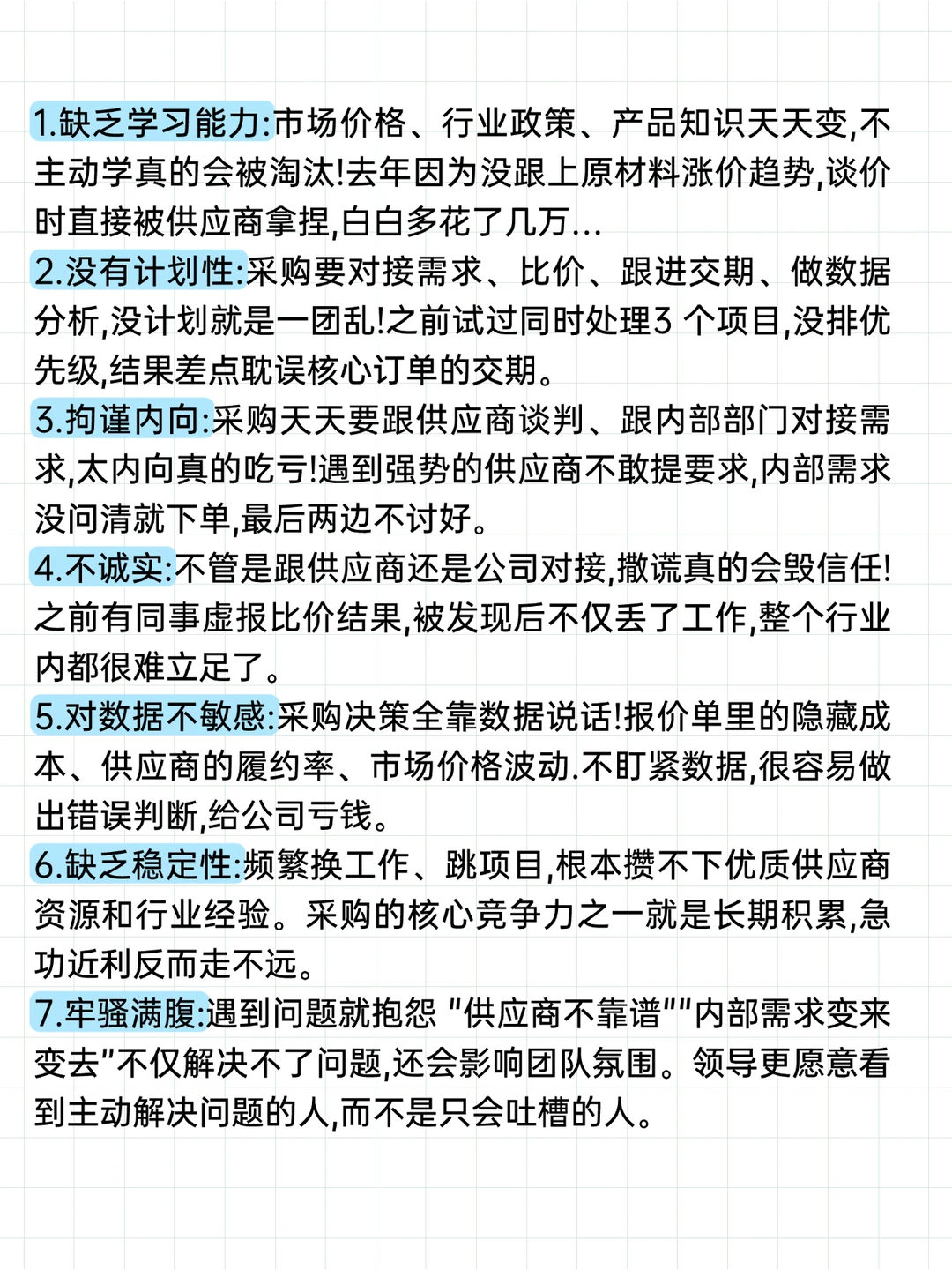 1.缺乏学习能力:市场价格、行业政策、产品知识天天变,不主动学真的会被淘汰!去年因为没跟上原材料涨价趋势,谈价时直接被供应商拿捏,白白多花了几万...

2.没有计划性:采购要对接需求、比价、跟进交期、做数据分析,没计划就是一团乱!之前试过同时处理3 个项目,没排优先级,结果差点耽误核心订单的交期。

3.拘谨内向:采购天天要跟供应商谈判、跟内部部门对接需求,太内向真的吃亏!遇到强势的供应商不敢提要求,内部需求没问清就下单,最后两边不讨好。

4.不诚实:不管是跟供应商还是公司对接,撒谎真的会毁信任!之前有同事虚报比价结果,被发现后不仅丢了工作,整个行业内都很难立足了。

5.对数据不敏感:采购决策全靠数据说话!报价单里的隐藏成本、供应商的履约率、市场价格波动.不盯紧数据,很容易做出错误判断,给公司亏钱。

6.缺乏稳定性:频繁换工作、跳项目,根本攒不下优质供应商资源和行业经验。采购的核心竞争力之一就是长期积累,急功近利反而走不远。

7.牢骚满腹:遇到问题就抱怨 "供应商不靠谱""内部需求变来变去"不仅解决不了问题,还会影响团队氛围。领导更愿意看到主动解决问题的人,而不是只会吐槽的人。